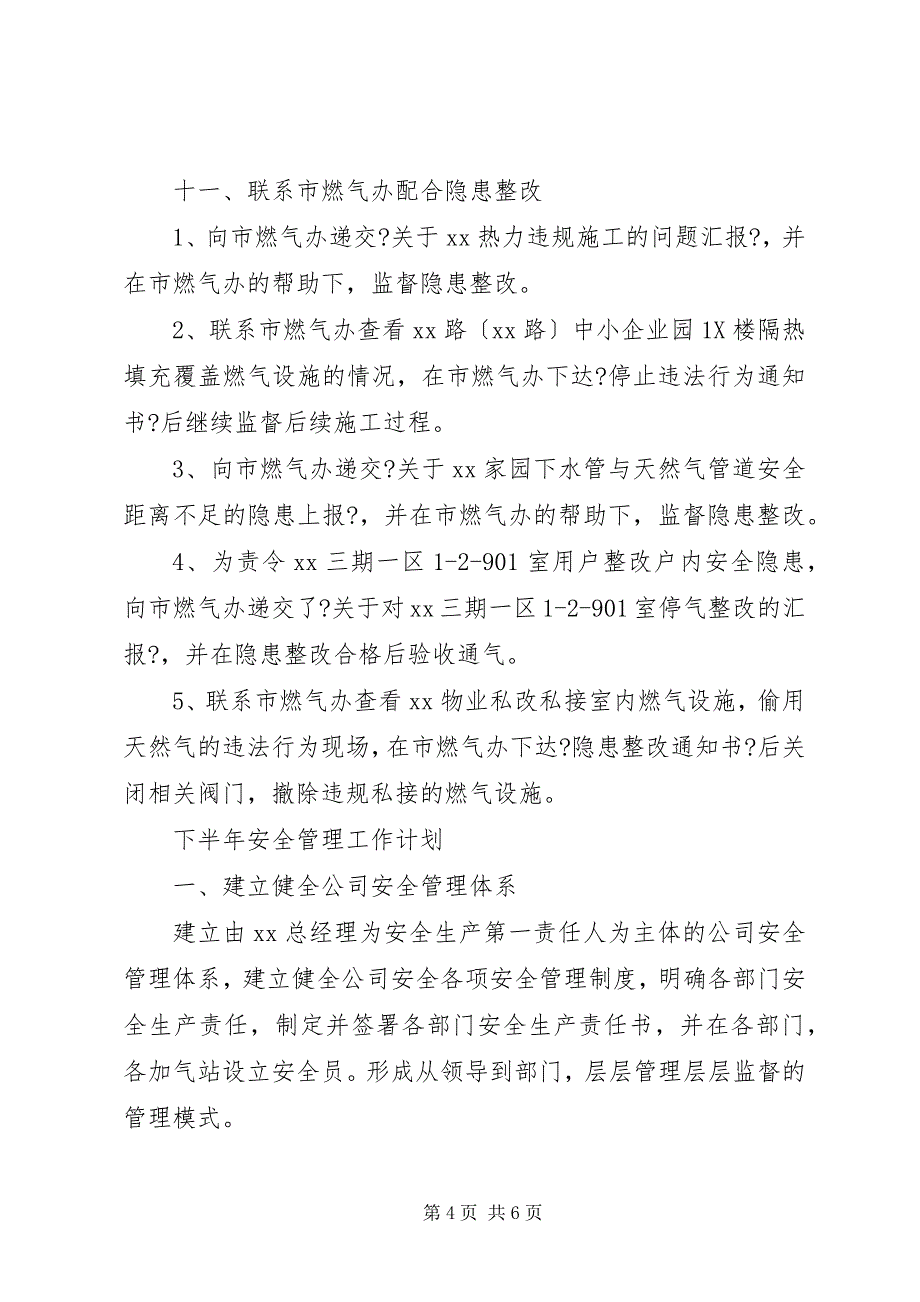 十一、联系市燃气办配合隐患整改

1、向市燃气办递交?关于 xx 热力违规施工的问题汇报?，并在市燃气办的帮助下，监督隐患整改。

2、联系市燃气办查看 xx 路〔xx 路〕中小企业园 1X 楼隔热填充覆盖燃气设施的情况，在市燃气办下达?停止违法行为通知书?后继续监督后续施工过程。

3、向市燃气办递交?关于 xx 家园下水管与天然气管道安全距离不足的隐患上报?，并在市燃气办的帮助下，监督隐患整改。

4、为责令 xx 三期一区 1-2-901 室用户整改户内安全隐患，向市燃气办递交了?关于对 xx 三期一区 1-2-901 室停气整改的汇报?，并在隐患整改合格后验收通气。

5、联系市燃气办查看 xx 物业私改私接室内燃气设施，偷用天然气的违法行为现场，在市燃气办下达?隐患整改通知书?后关闭相关阀门，撤除违规私接的燃气设施。

下半年安全管理工作计划

一、建立健全公司安全管理体系

建立由 xx 总经理为安全生产第一责任人为主体的公司安全管理体系，建立健全公司安全各项安全管理制度，明确各部门安全生产责任，制定并签署各部门安全生产责任书，并在各部门，各加气站设立安全员。形成从领导到部门，层层管理层层监督的管理模式。

第 4 页 共 6 页